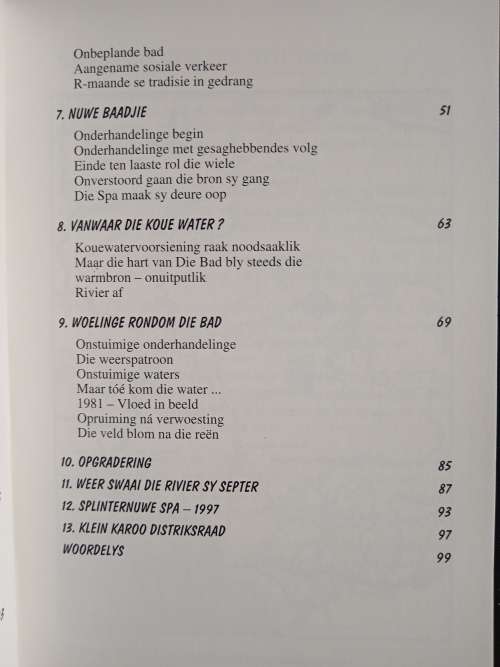 Onbeplande bad
Aangename sosiale verkeer
R-maande se tradisie in gedrang

7. NUWE BAADJIE 51

Onderhandelinge begin
Onderhandelinge met gesaghebbendes volg
Einde ten laaste rol die wiele
Onverstoord gaan die bron sy gang
Die Spa maak sy deure oop

8. VANWAAR DIE KOUE WATER ? 63

Kouewatervoorsiening raak noodsaaklik
Maar die hart van Die Bad bly steeds die warmbron – onuitputlik
Rivier af

9. WOELINGE RONDOM DIE BAD 69

Onstuimige onderhandelinge
Die weerspatroon
Onstuimige waters
Maar tóé kom die water ...
1981 – Vloed in beeld
Opruiming ná verwoesting
Die veld blom na die reën

10. OPGRADERING 85
11. WEER SWAAI DIE RIVIER SY SEPTER 87
12. SPLINTERNUWE SPA – 1997 93
13. KLEIN KAROO DISTRIKSRAAD 97
WOORDELYS 99